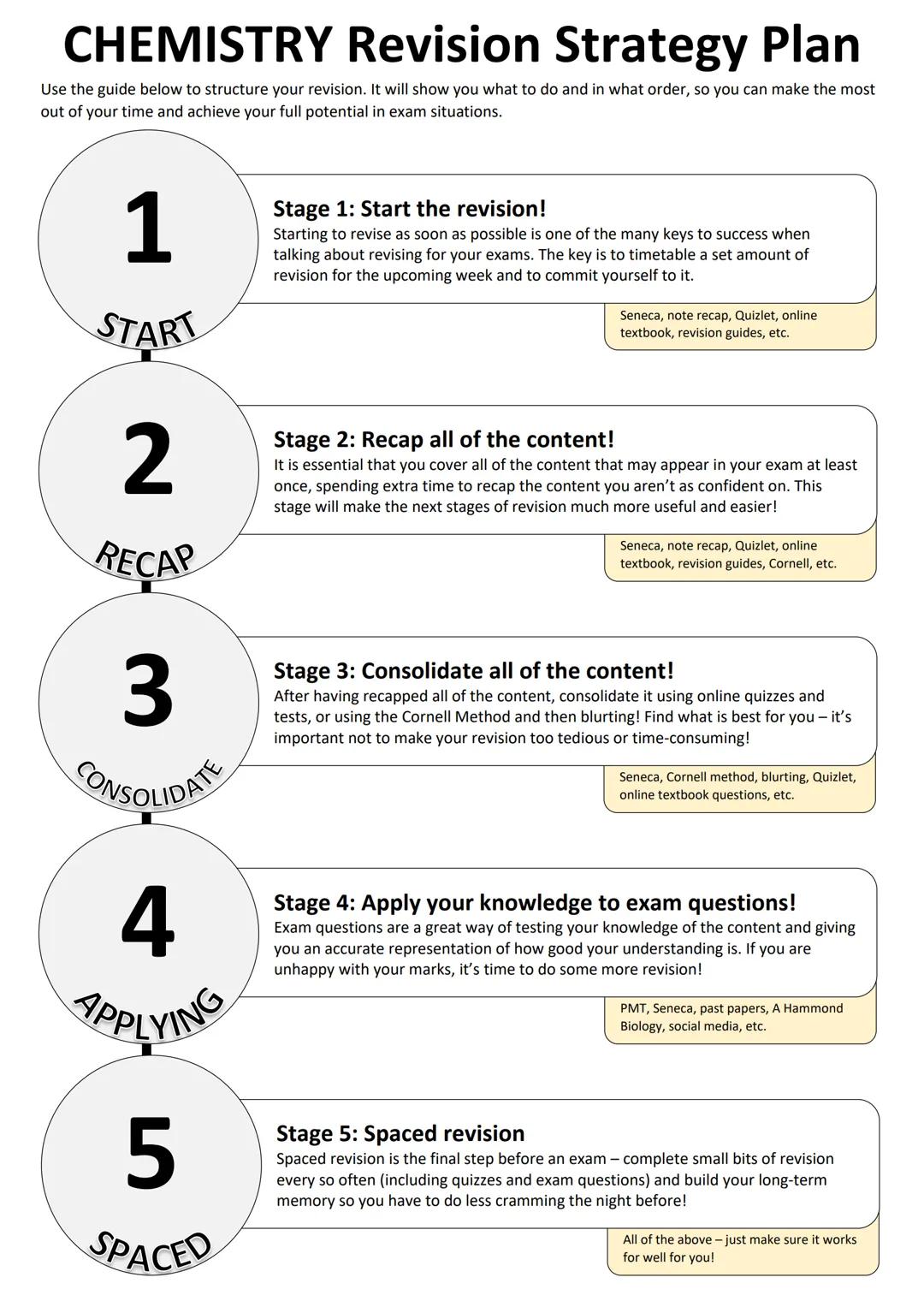 CHEMISTRY Revision Strategy Plan

Use the guide below to structure your revision. It will show you what to do and in what order, so you can make the most out of your time and achieve your full potential in exam situations.

1

START

Stage 1: Start the revision!

Starting to revise as soon as possible is one of the many keys to success when talking about revising for your exams. The key is to timetable a set amount of revision for the upcoming week and to commit yourself to it.

Seneca, note recap, Quizlet, online textbook, revision guides, etc.

2

RECAP

Stage 2: Recap all of the content!

It is essential that you cover all of the content that may appear in your exam at least once, spending extra time to recap the content you aren't as confident on. This stage will make the next stages of revision much more useful and easier!

Seneca, note recap, Quizlet, online textbook, revision guides, Cornell, etc.

3

CONSOLIDATE

Stage 3: Consolidate all of the content!

After having recapped all of the content, consolidate it using online quizzes and tests, or using the Cornell Method and then blurting! Find what is best for you – it's important not to make your revision too tedious or time-consuming!

Seneca, Cornell method, blurting, Quizlet, online textbook questions, etc.

4

APPLYING

Stage 4: Apply your knowledge to exam questions!

Exam questions are a great way of testing your knowledge of the content and giving you an accurate representation of how good your understanding is. If you are unhappy with your marks, it's time to do some more revision!

PMT, Seneca, past papers, A Hammond Biology, social media, etc.

5

SPACED

Stage 5: Spaced revision

Spaced revision is the final step before an exam – complete small bits of revision every so often (including quizzes and exam questions) and build your long-term memory so you have to do less cramming the night before!

All of the above – just make sure it works for well for you!